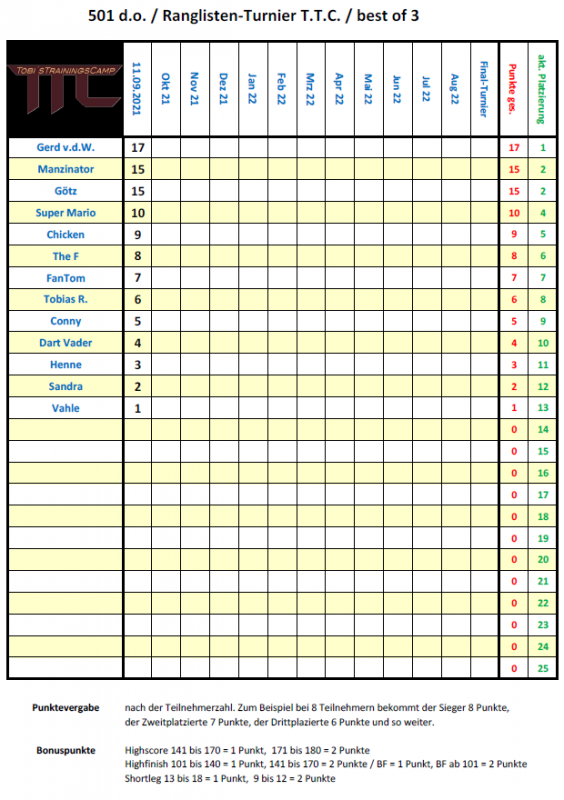 501 d.o. / Ranglisten-Turnier T.T.C. / best of 3

| TOBI STRAININGSCAMP TTC | 11.09.2021 | Okt 21 | Nov 21 | Dez 21 | Jan 22 | Feb 22 | Mrz 22 | Apr 22 | Mai 22 | Jun 22 | Jul 22 | Aug 22 | Final-Turnier | Punkte ges. | akt. Platzierung |
|---|---|---|---|---|---|---|---|---|---|---|---|---|---|---|---|
| Gerd v.d.W. | 17 | | | | | | | | | | | | | 17 | 1 |
| Manzinator | 15 | | | | | | | | | | | | | 15 | 2 |
| Götz | 15 | | | | | | | | | | | | | 15 | 2 |
| Super Mario | 10 | | | | | | | | | | | | | 10 | 4 |
| Chicken | 9 | | | | | | | | | | | | | 9 | 5 |
| The F | 8 | | | | | | | | | | | | | 8 | 6 |
| FanTom | 7 | | | | | | | | | | | | | 7 | 7 |
| Tobias R. | 6 | | | | | | | | | | | | | 6 | 8 |
| Conny | 5 | | | | | | | | | | | | | 5 | 9 |
| Dart Vader | 4 | | | | | | | | | | | | | 4 | 10 |
| Henne | 3 | | | | | | | | | | | | | 3 | 11 |
| Sandra | 2 | | | | | | | | | | | | | 2 | 12 |
| Vahle | 1 | | | | | | | | | | | | | 1 | 13 |
| | | | | | | | | | | | | | | 0 | 14 |
| | | | | | | | | | | | | | | 0 | 15 |
| | | | | | | | | | | | | | | 0 | 16 |
| | | | | | | | | | | | | | | 0 | 17 |
| | | | | | | | | | | | | | | 0 | 18 |
| | | | | | | | | | | | | | | 0 | 19 |
| | | | | | | | | | | | | | | 0 | 20 |
| | | | | | | | | | | | | | | 0 | 21 |
| | | | | | | | | | | | | | | 0 | 22 |
| | | | | | | | | | | | | | | 0 | 23 |
| | | | | | | | | | | | | | | 0 | 24 |
| | | | | | | | | | | | | | | 0 | 25 |

Punktevergabe nach der Teilnehmerzahl. Zum Beispiel bei 8 Teilnehmern bekommt der Sieger 8 Punkte, der Zweitplatzierte 7 Punkte, der Drittplazierte 6 Punkte und so weiter.

Bonuspunkte Highscore 141 bis 170 = 1 Punkt, 171 bis 180 = 2 Punkte
Highfinish 101 bis 140 = 1 Punkt, 141 bis 170 = 2 Punkte / BF = 1 Punkt, BF ab 101 = 2 Punkte
Shortleg 13 bis 18 = 1 Punkt, 9 bis 12 = 2 Punkte